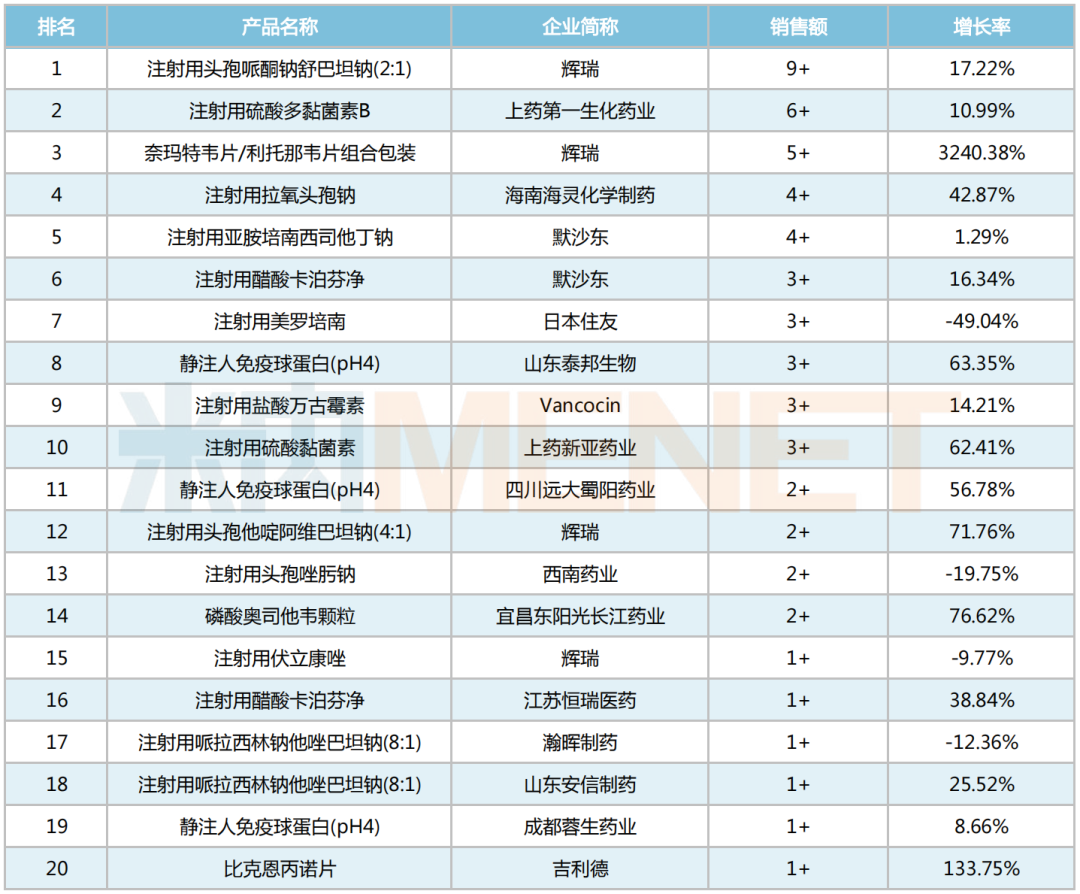 | 排名 | 产品名称 | 企业简称 | 销售额 | 增长率 |
|---|---|---|---|---|
| 1 | 注射用头孢哌酮钠舒巴坦钠(2:1) | 辉瑞 | 9+ | 17.22% |
| 2 | 注射用硫酸多黏菌素B | 上药第一生化药业 | 6+ | 10.99% |
| 3 | 奈玛特韦片/利托那韦片组合包装 | 辉瑞 | 5+ | 3240.38% |
| 4 | 注射用拉氧头孢钠 | 海南海灵化学制药 | 4+ | 42.87% |
| 5 | 注射用亚胺培南西司他丁钠 | 默沙东 | 4+ | 1.29% |
| 6 | 注射用醋酸卡泊芬净 | 默沙东 | 3+ | 16.34% |
| 7 | 注射用美罗培南 | 日本住友 | 3+ | -49.04% |
| 8 | 静注人免疫球蛋白(pH4) | 山东泰邦生物 | 3+ | 63.35% |
| 9 | 注射用盐酸万古霉素 | Vancocin | 3+ | 14.21% |
| 10 | 注射用硫酸黏菌素 | 上药新亚药业 | 3+ | 62.41% |
| 11 | 静注人免疫球蛋白(pH4) | 四川远大蜀阳药业 | 2+ | 56.78% |
| 12 | 注射用头孢他啶阿维巴坦钠(4:1) | 辉瑞 | 2+ | 71.76% |
| 13 | 注射用头孢唑肟钠 | 西南药业 | 2+ | -19.75% |
| 14 | 磷酸奥司他韦颗粒 | 宜昌东阳光长江药业 | 2+ | 76.62% |
| 15 | 注射用伏立康唑 | 辉瑞 | 1+ | -9.77% |
| 16 | 注射用醋酸卡泊芬净 | 江苏恒瑞医药 | 1+ | 38.84% |
| 17 | 注射用哌拉西林钠他唑巴坦钠(8:1) | 瀚晖制药 | 1+ | -12.36% |
| 18 | 注射用哌拉西林钠他唑巴坦钠(8:1) | 山东安信制药 | 1+ | 25.52% |
| 19 | 静注人免疫球蛋白(pH4) | 成都蓉生药业 | 1+ | 8.66% |
| 20 | 比克恩丙诺片 | 吉利德 | 1+ | 133.75% |

米内MENET